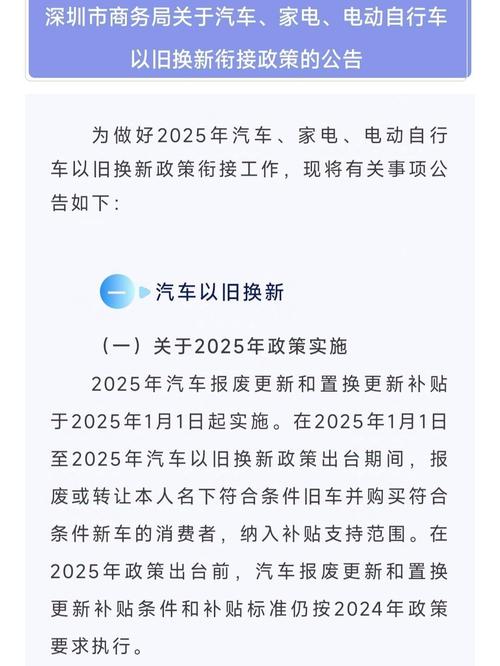 深圳市商务局关于汽车、家电、电动自行车以旧换新衔接政策的公告

为做好2025年汽车、家电、电动自行车以旧换新政策衔接工作，现将有关事项公告如下：

一 汽车以旧换新

（一）关于2025年政策实施

2025年汽车报废更新和置换更新补贴于2025年1月1日起实施。在2025年1月1日至2025年汽车以旧换新政策出台期间，报废或转让本人名下符合条件旧车并购买符合条件新车的消费者，纳入补贴支持范围。在2025年政策出台前，汽车报废更新和置换更新补贴条件和补贴标准仍按2024年政策要求执行。